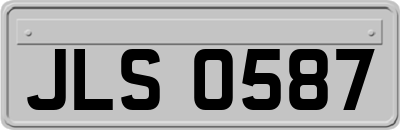 JLS 0587